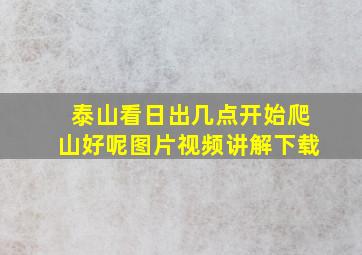 泰山看日出几点开始爬山好呢图片视频讲解下载